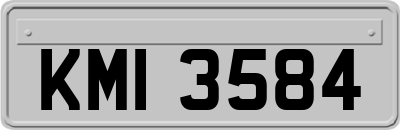 KMI 3584